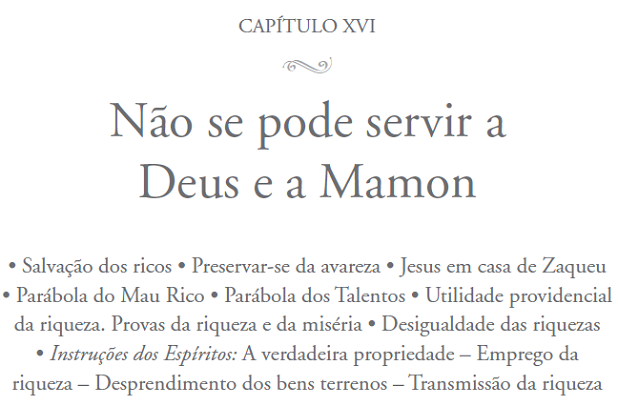 CAPÍTULO XVI

Não se pode servir a Deus e a Mamon

• Salvação dos ricos • Preservar-se da avareza • Jesus em casa de Zaqueu • Parábola do Mau Rico • Parábola dos Talentos • Utilidade providencial da riqueza. Provas da riqueza e da miséria • Desigualdade das riquezas • Instruções dos Espíritos: A verdadeira propriedade – Emprego da riqueza – Desprendimento dos bens terrenos – Transmissão da riqueza